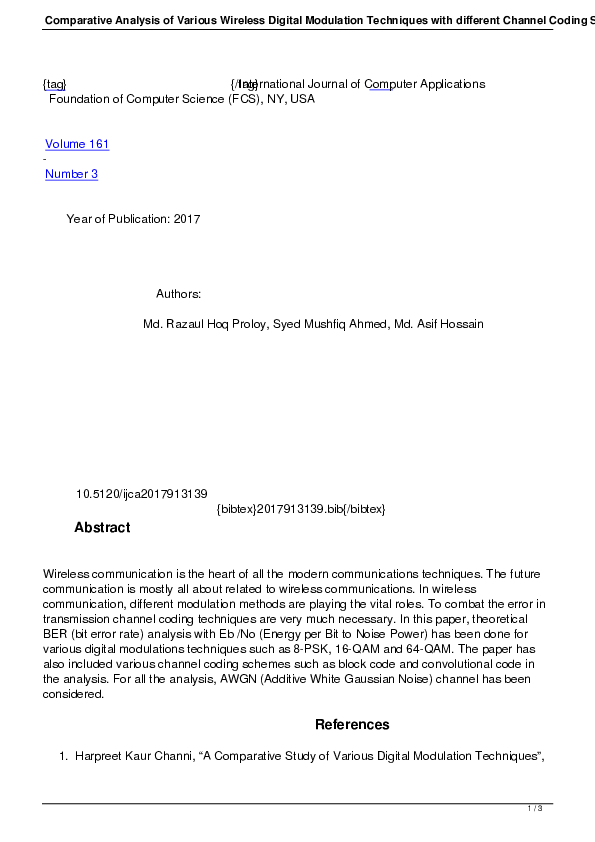 Comparative Analysis of Various Wireless Digital Modulation Techniques with different Channel Coding S

{tag} {/tag} International Journal of Computer Applications
Foundation of Computer Science (FCS), NY, USA

Volume 161
-
Number 3

Year of Publication: 2017

Authors:

Md. Razaul Hoq Proloy, Syed Mushfiq Ahmed, Md. Asif Hossain

10.5120/ijca2017913139
{bibtex}2017913139.bib{/bibtex}

Abstract

Wireless communication is the heart of all the modern communications techniques. The future communication is mostly all about related to wireless communications. In wireless communication, different modulation methods are playing the vital roles. To combat the error in transmission channel coding techniques are very much necessary. In this paper, theoretical BER (bit error rate) analysis with Eb /No (Energy per Bit to Noise Power) has been done for various digital modulations techniques such as 8-PSK, 16-QAM and 64-QAM. The paper has also included various channel coding schemes such as block code and convolutional code in the analysis. For all the analysis, AWGN (Additive White Gaussian Noise) channel has been considered.

References

1. Harpreet Kaur Channi, “A Comparative Study of Various Digital Modulation Techniques”,

1 / 3